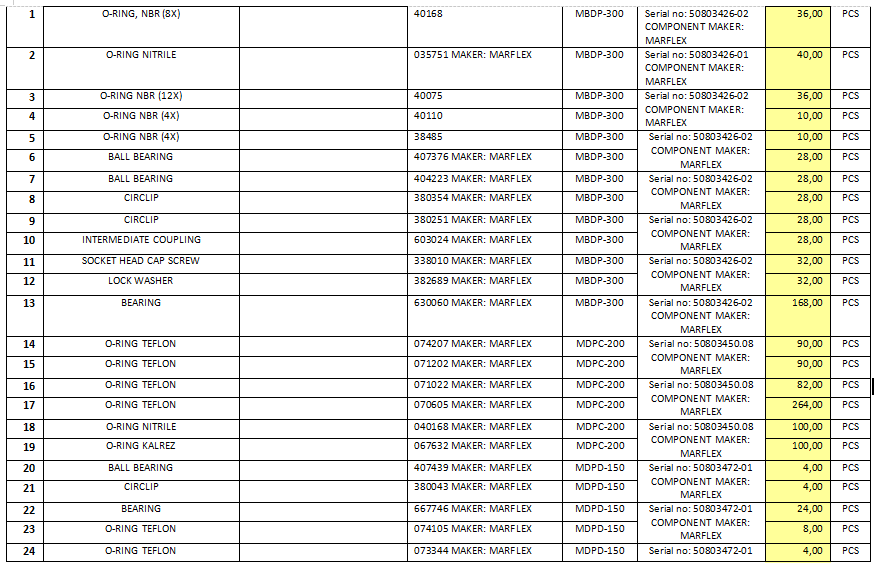 | 1 | O-RING, NBR (8X) | | 40168 | MBDP-300 | Serial no: 50803426-02 COMPONENT MAKER: MARFLEX | 36,00 | PCS |
|---|---|---|---|---|---|---|---|
| 2 | O-RING NITRILE | | 035751 MAKER: MARFLEX | MBDP-300 | Serial no: 50803426-01 COMPONENT MAKER: MARFLEX | 40,00 | PCS |
| 3 | O-RING NBR (12X) | | 40075 | MBDP-300 | Serial no: 50803426-02 COMPONENT MAKER: MARFLEX | 36,00 | PCS |
| 4 | O-RING NBR (4X) | | 40110 | MBDP-300 | | 10,00 | PCS |
| 5 | O-RING NBR (4X) | | 38485 | MBDP-300 | Serial no: 50803426-02 COMPONENT MAKER: MARFLEX | 10,00 | PCS |
| 6 | BALL BEARING | | 407376 MAKER: MARFLEX | MBDP-300 | | 28,00 | PCS |
| 7 | BALL BEARING | | 404223 MAKER: MARFLEX | MBDP-300 | Serial no: 50803426-02 COMPONENT MAKER: MARFLEX | 28,00 | PCS |
| 8 | CIRCLIP | | 380354 MAKER: MARFLEX | MBDP-300 | | 28,00 | PCS |
| 9 | CIRCLIP | | 380251 MAKER: MARFLEX | MBDP-300 | Serial no: 50803426-02 COMPONENT MAKER: MARFLEX | 28,00 | PCS |
| 10 | INTERMEDIATE COUPLING | | 603024 MAKER: MARFLEX | MBDP-300 | | 28,00 | PCS |
| 11 | SOCKET HEAD CAP SCREW | | 338010 MAKER: MARFLEX | MBDP-300 | Serial no: 50803426-02 COMPONENT MAKER: MARFLEX | 32,00 | PCS |
| 12 | LOCK WASHER | | 382689 MAKER: MARFLEX | MBDP-300 | | 32,00 | PCS |
| 13 | BEARING | | 630060 MAKER: MARFLEX | MBDP-300 | Serial no: 50803426-02 COMPONENT MAKER: MARFLEX | 168,00 | PCS |
| 14 | O-RING TEFLON | | 074207 MAKER: MARFLEX | MDPC-200 | Serial no: 50803450.08 COMPONENT MAKER: MARFLEX | 90,00 | PCS |
| 15 | O-RING TEFLON | | 071202 MAKER: MARFLEX | MDPC-200 | | 90,00 | PCS |
| 16 | O-RING TEFLON | | 071022 MAKER: MARFLEX | MDPC-200 | Serial no: 50803450.08 COMPONENT MAKER: MARFLEX | 82,00 | PCS |
| 17 | O-RING TEFLON | | 070605 MAKER: MARFLEX | MDPC-200 | | 264,00 | PCS |
| 18 | O-RING NITRILE | | 040168 MAKER: MARFLEX | MDPC-200 | Serial no: 50803450.08 COMPONENT MAKER: MARFLEX | 100,00 | PCS |
| 19 | O-RING KALREZ | | 067632 MAKER: MARFLEX | MDPC-200 | | 100,00 | PCS |
| 20 | BALL BEARING | | 407439 MAKER: MARFLEX | MDPD-150 | Serial no: 50803472-01 COMPONENT MAKER: MARFLEX | 4,00 | PCS |
| 21 | CIRCLIP | | 380043 MAKER: MARFLEX | MDPD-150 | | 4,00 | PCS |
| 22 | BEARING | | 667746 MAKER: MARFLEX | MDPD-150 | Serial no: 50803472-01 COMPONENT MAKER: MARFLEX | 24,00 | PCS |
| 23 | O-RING TEFLON | | 074105 MAKER: MARFLEX | MDPD-150 | | 8,00 | PCS |
| 24 | O-RING TEFLON | | 073344 MAKER: MARFLEX | MDPD-150 | Serial no: 50803472-01 | 4,00 | PCS |